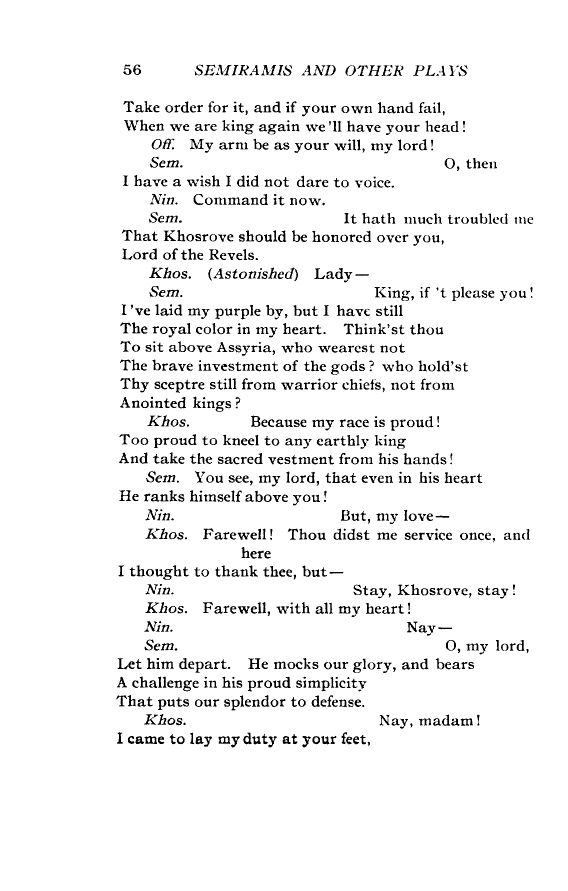 56 SEMIRAMIS AND OTHER PLAYS

Take order for it, and if your own hand fail,
When we are king again we'll have your head!

Off. My arm be as your will, my lord!

Sem. O, then
I have a wish I did not dare to voice.

Nin. Command it now.

Sem. It hath much troubled me
That Khosrove should be honored over you,
Lord of the Revels.

Khos. (Astonished) Lady—

Sem. King, if 't please you!
I've laid my purple by, but I have still
The royal color in my heart. Think'st thou
To sit above Assyria, who wearest not
The brave investment of the gods? who hold'st
Thy sceptre still from warrior chiefs, not from
Anointed kings?

Khos. Because my race is proud!
Too proud to kneel to any earthly king
And take the sacred vestment from his hands!

Sem. You see, my lord, that even in his heart
He ranks himself above you!

Nin. But, my love—

Khos. Farewell! Thou didst me service once, and here
I thought to thank thee, but—

Nin. Stay, Khosrove, stay!

Khos. Farewell, with all my heart!

Nin. Nay—

Sem. O, my lord,
Let him depart. He mocks our glory, and bears
A challenge in his proud simplicity
That puts our splendor to defense.

Khos. Nay, madam!
I came to lay my duty at your feet,